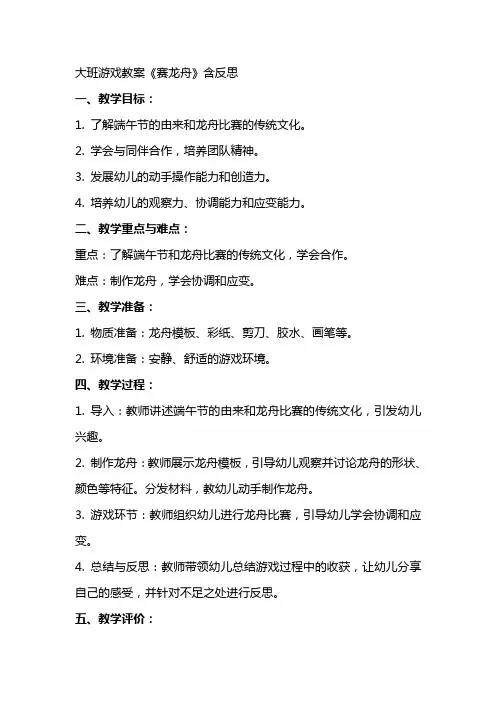 大班游戏教案《赛龙舟》含反思

一、教学目标：

1. 了解端午节的由来和龙舟比赛的传统文化。

2. 学会与同伴合作，培养团队精神。

3. 发展幼儿的动手操作能力和创造力。

4. 培养幼儿的观察力、协调能力和应变能力。

二、教学重点与难点：

重点：了解端午节和龙舟比赛的传统文化，学会合作。

难点：制作龙舟，学会协调和应变。

三、教学准备：

1. 物质准备：龙舟模板、彩纸、剪刀、胶水、画笔等。

2. 环境准备：安静、舒适的游戏环境。

四、教学过程：

1. 导入：教师讲述端午节的由来和龙舟比赛的传统文化，引发幼儿兴趣。

2. 制作龙舟：教师展示龙舟模板，引导幼儿观察并讨论龙舟的形状、颜色等特征。分发材料，教幼儿动手制作龙舟。

3. 游戏环节：教师组织幼儿进行龙舟比赛，引导幼儿学会协调和应变。

4. 总结与反思：教师带领幼儿总结游戏过程中的收获，让幼儿分享自己的感受，并针对不足之处进行反思。

五、教学评价：